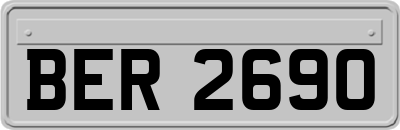 BER 2690